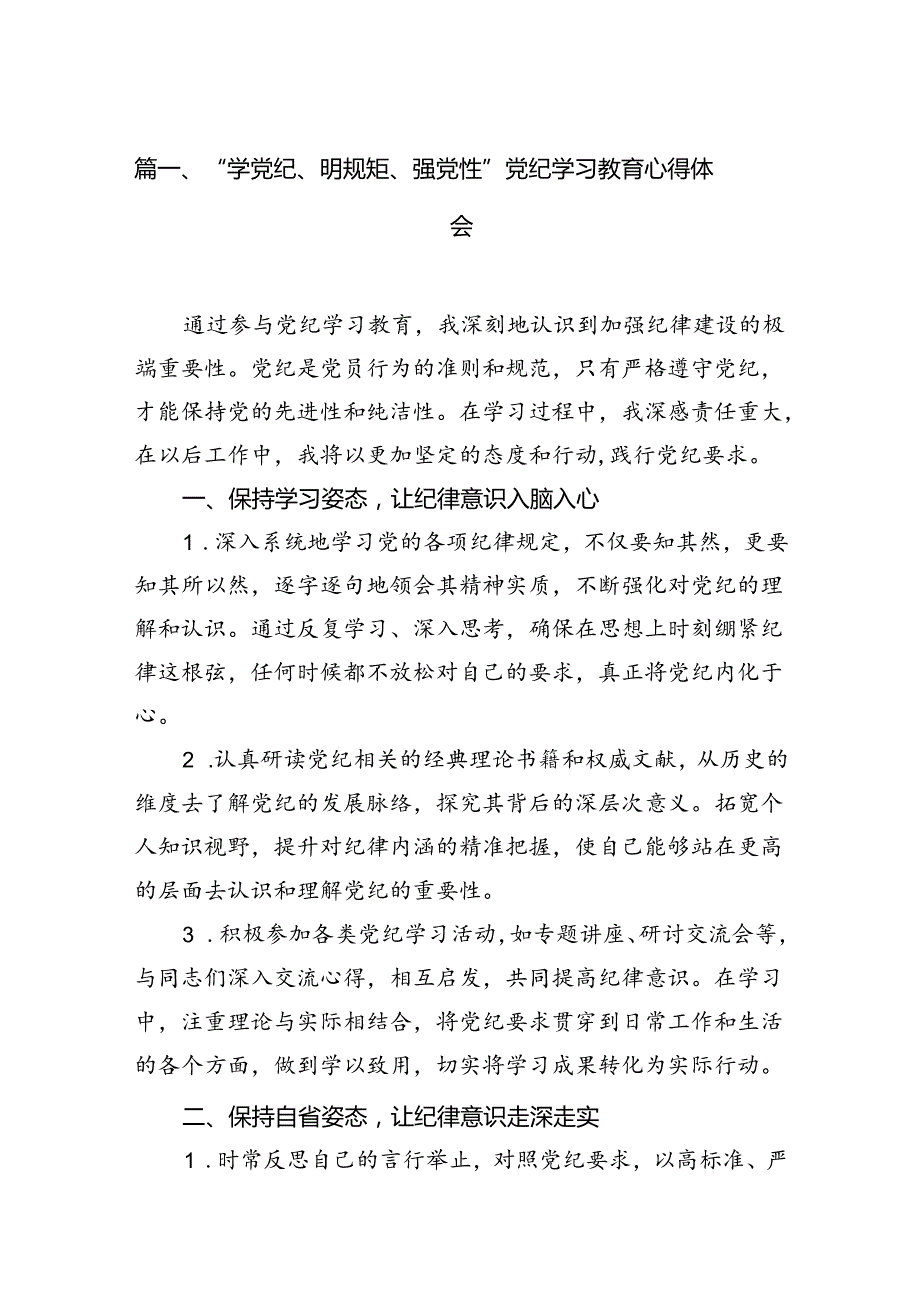 篇一、“学党纪、明规矩、强党性”党纪学习教育心得体会

通过参与党纪学习教育，我深刻地认识到加强纪律建设的极端重要性。党纪是党员行为的准则和规范，只有严格遵守党纪，才能保持党的先进性和纯洁性。在学习过程中，我深感责任重大，在以后工作中，我将以更加坚定的态度和行动，践行党纪要求。

一、保持学习姿态，让纪律意识入脑入心

1.深入系统地学习党的各项纪律规定，不仅要知其然，更要知其所以然，逐字逐句地领会其精神实质，不断强化对党纪的理解和认识。通过反复学习、深入思考，确保在思想上时刻绷紧纪律这根弦，任何时候都不放松对自己的要求，真正将党纪内化于心。

2.认真研读党纪相关的经典理论书籍和权威文献，从历史的维度去了解党纪的发展脉络，探究其背后的深层次意义。拓宽个人知识视野，提升对纪律内涵的精准把握，使自己能够站在更高的层面去认识和理解党纪的重要性。

3.积极参加各类党纪学习活动，如专题讲座、研讨交流会等，与同志们深入交流心得，相互启发，共同提高纪律意识。在学习中，注重理论与实际相结合，将党纪要求贯穿到日常工作和生活的各个方面，做到学以致用，切实将学习成果转化为实际行动。

二、保持自省姿态，让纪律意识走深走实

1.时常反思自己的言行举止，对照党纪要求，以高标准、严